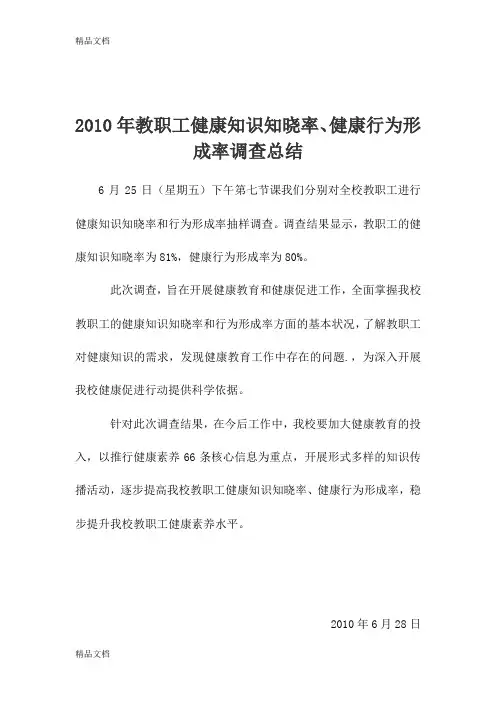 精品文档

2010年教职工健康知识知晓率、健康行为形成率调查总结

6月25日（星期五）下午第七节课我们分别对全校教职工进行健康知识知晓率和行为形成率抽样调查。调查结果显示，教职工的健康知识知晓率为81%，健康行为形成率为80%。

此次调查，旨在开展健康教育和健康促进工作，全面掌握我校教职工的健康知识知晓率和行为形成率方面的基本状况，了解教职工对健康知识的需求，发现健康教育工作中存在的问题.，为深入开展我校健康促进行动提供科学依据。

针对此次调查结果，在今后工作中，我校要加大健康教育的投入，以推行健康素养66条核心信息为重点，开展形式多样的知识传播活动，逐步提高我校教职工健康知识知晓率、健康行为形成率，稳步提升我校教职工健康素养水平。

2010年6月28日

精品文档